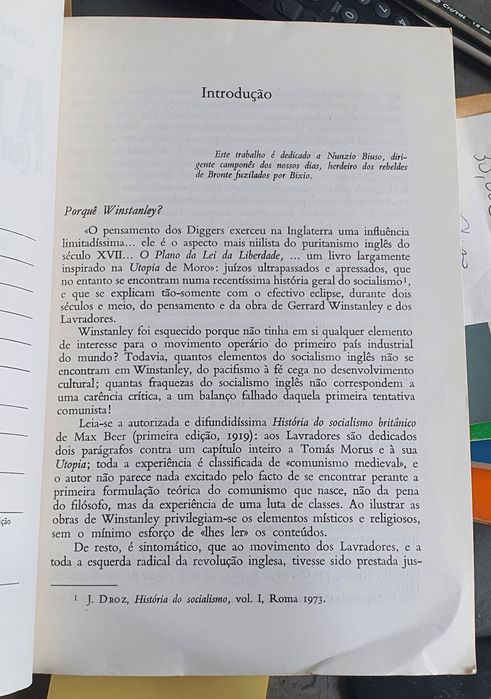 Introdução

Este trabalho é dedicado a Nunzio Biuso, dirigente camponês dos nossos dias, herdeiro dos rebeldes de Bronte fuzilados por Bixio.

Porquê Winstanley?

«O pensamento dos Diggers exerceu na Inglaterra uma influência limitadíssima... ele é o aspecto mais niilista do puritanismo inglês do século XVII... O Plano da Lei da Liberdade, ... um livro largamente inspirado na Utopia de Moro»: juízos ultrapassados e apressados, que no entanto se encontram numa recentíssima história geral do socialismo$^1$, e que se explicam tão-somente com o efectivo eclipse, durante dois séculos e meio, do pensamento e da obra de Gerrard Winstanley e dos Lavradores.

Winstanley foi esquecido porque não tinha em si qualquer elemento de interesse para o movimento operário do primeiro país industrial do mundo? Todavia, quantos elementos do socialismo inglês não se encontram em Winstanley, do pacifismo à fé cega no desenvolvimento cultural; quantas fraquezas do socialismo inglês não correspondem a uma carência crítica, a um balanço falhado daquela primeira tentativa comunista!

Leia-se a autorizada e difundidíssima História do socialismo britânico de Max Beer (primeira edição, 1919): aos Lavradores são dedicados dois parágrafos contra um capítulo inteiro a Tomás Morus e à sua Utopia; toda a experiência é classificada de «comunismo medieval», e o autor não parece nada excitado pelo facto de se encontrar perante a primeira formulação teórica do comunismo que nasce, não da pena do filósofo, mas da experiência de uma luta de classes. Ao ilustrar as obras de Winstanley privilegiam-se os elementos místicos e religiosos, sem o mínimo esforço de «lhes ler» os conteúdos.

De resto, é sintomático, que ao movimento dos Lavradores, e a toda a esquerda radical da revolução inglesa, tivesse sido prestada jus-

$^1$ J. Droz, História do socialismo, vol. I, Roma 1973.